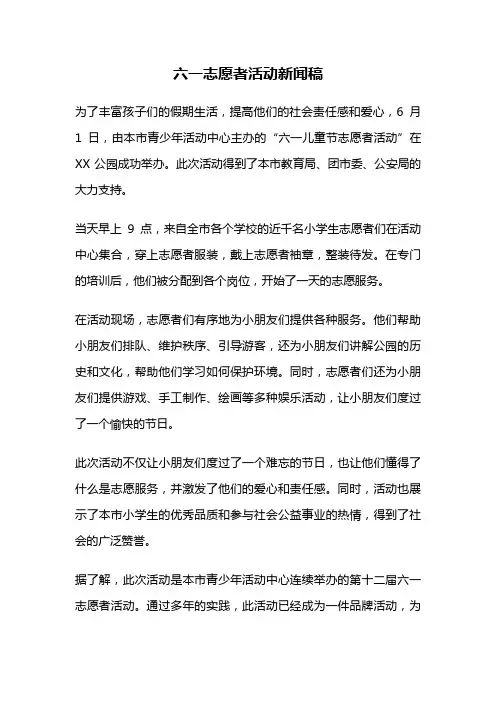 六一志愿者活动新闻稿

为了丰富孩子们的假期生活，提高他们的社会责任感和爱心，6 月 1 日，由本市青少年活动中心主办的“六一儿童节志愿者活动”在 XX 公园成功举办。此次活动得到了本市教育局、团市委、公安局的大力支持。

当天早上 9 点，来自全市各个学校的近千名小学生志愿者们在活动中心集合，穿上志愿者服装，戴上志愿者袖章，整装待发。在专门的培训后，他们被分配到各个岗位，开始了一天的志愿服务。

在活动现场，志愿者们有序地为小朋友们提供各种服务。他们帮助小朋友们排队、维护秩序、引导游客，还为小朋友们讲解公园的历史和文化，帮助他们学习如何保护环境。同时，志愿者们还为小朋友们提供游戏、手工制作、绘画等多种娱乐活动，让小朋友们度过了一个愉快的节日。

此次活动不仅让小朋友们度过了一个难忘的节日，也让他们懂得了什么是志愿服务，并激发了他们的爱心和责任感。同时，活动也展示了本市小学生的优秀品质和参与社会公益事业的热情，得到了社会的广泛赞誉。

据了解，此次活动是本市青少年活动中心连续举办的第十二届六一志愿者活动。通过多年的实践，此活动已经成为一件品牌活动，为